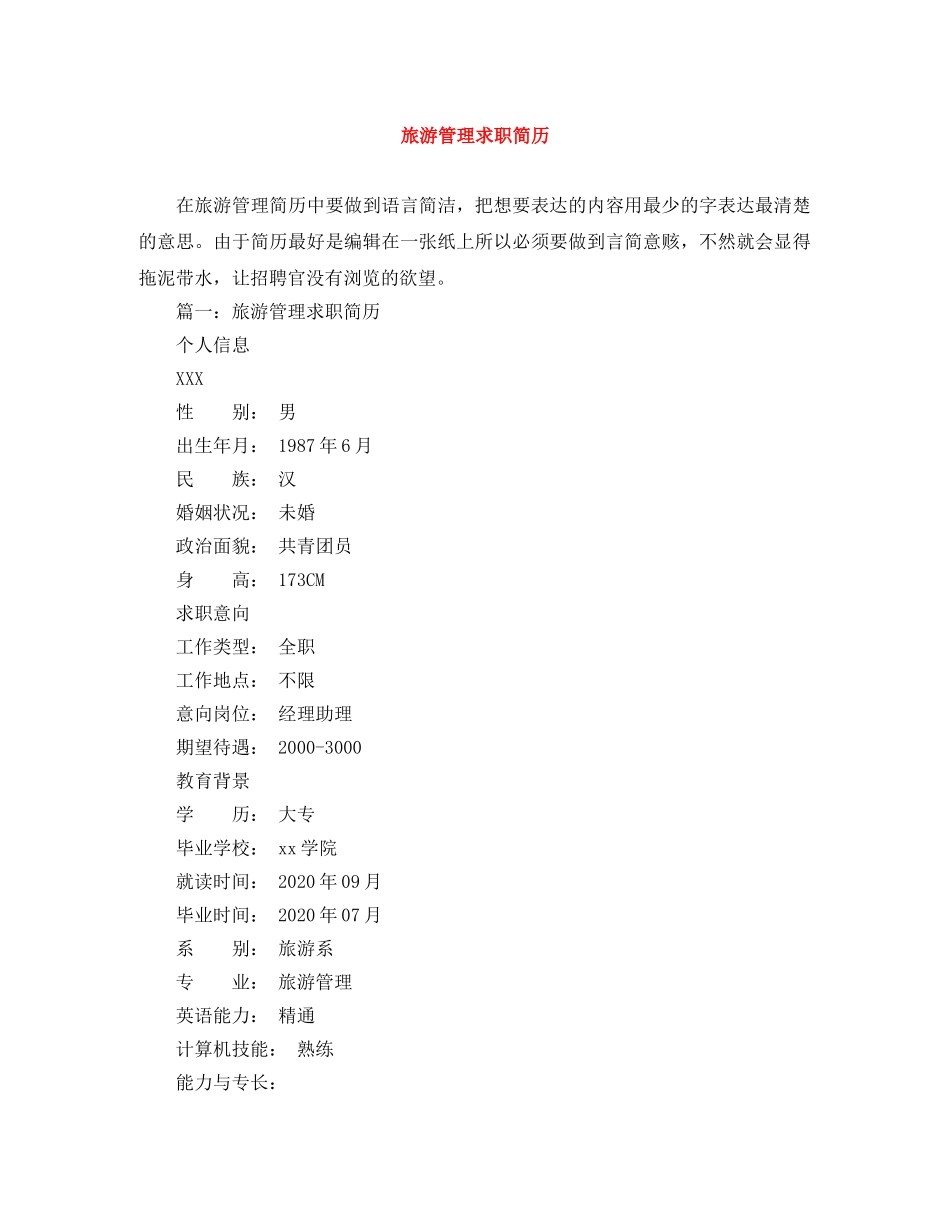 旅游管理求职简历

在旅游管理简历中要做到语言简洁，把想要表达的内容用最少的字表达最清楚的意思。由于简历最好是编辑在一张纸上所以必须要做到言简意赅，不然就会显得拖泥带水，让招聘官没有浏览的欲望。

篇一：旅游管理求职简历

个人信息

XXX

性　　别：　男

出生年月：　1987年6月

民　　族：　汉

婚姻状况：　未婚

政治面貌：　共青团员

身　　高：　173CM

求职意向

工作类型：　全职

工作地点：　不限

意向岗位：　经理助理

期望待遇：　2000-3000

教育背景

学　　历：　大专

毕业学校：　xx学院

就读时间：　2020年09月

毕业时间：　2020年07月

系　　别：　旅游系

专　　业：　旅游管理

英语能力：　精通

计算机技能：　熟练

能力与专长：